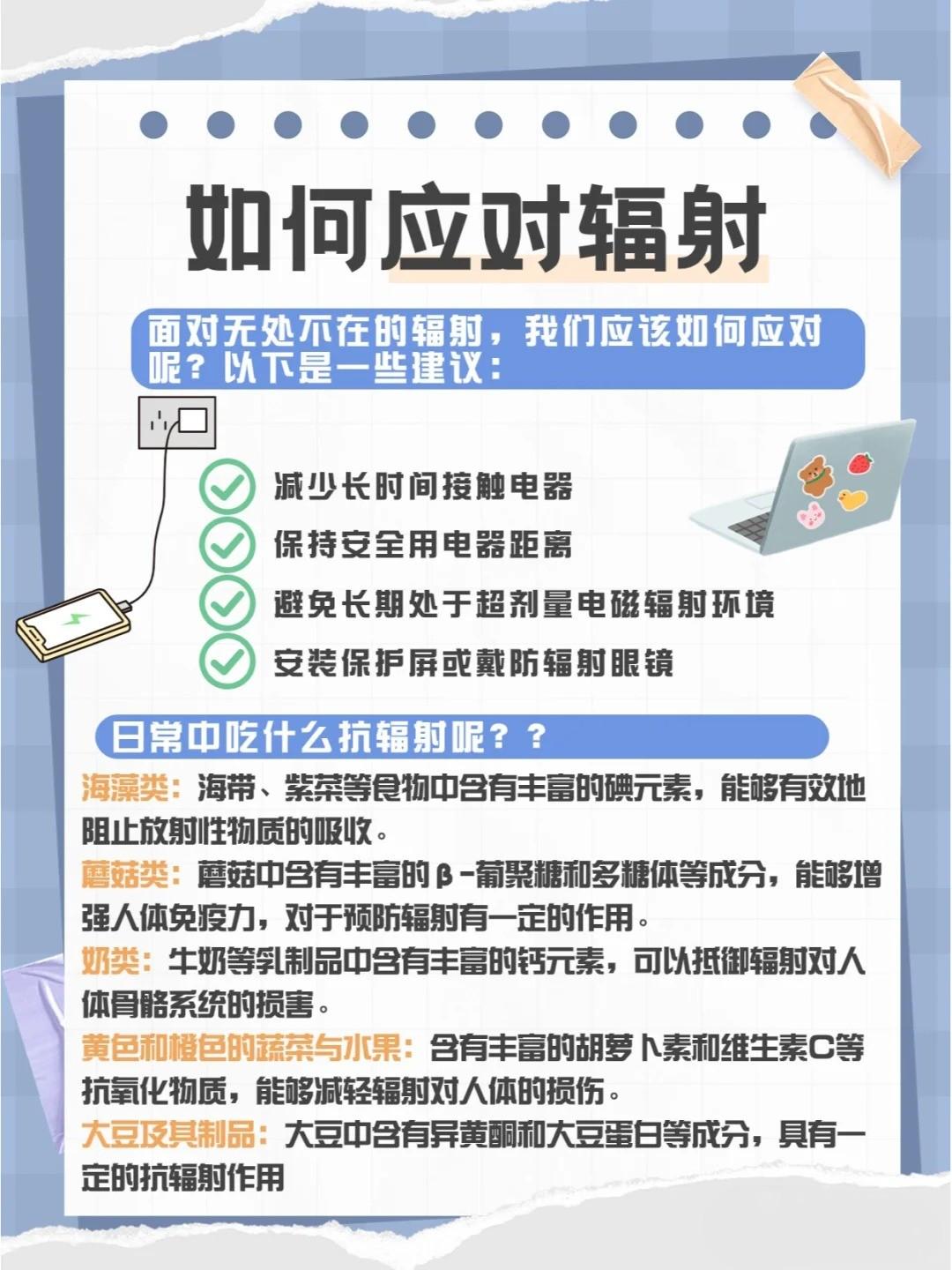 如何应对辐射

面对无处不在的辐射，我们应该如何应对呢？以下是一些建议：

减少长时间接触电器

保持安全用电器距离

避免长期处于超剂量电磁辐射环境

安装保护屏或戴防辐射眼镜

日常中吃什么抗辐射呢？？

海藻类：海带、紫菜等食物中含有丰富的碘元素，能够有效地阻止放射性物质的吸收。

蘑菇类：蘑菇中含有丰富的β-葡聚糖和多糖体等成分，能够增强人体免疫力，对于预防辐射有一定的作用。

奶类：牛奶等乳制品中含有丰富的钙元素，可以抵御辐射对人体骨骼系统的损害。

黄色和橙色的蔬菜与水果：含有丰富的胡萝卜素和维生素C等抗氧化物质，能够减轻辐射对人体的损伤。

大豆及其制品：大豆中含有异黄酮和大豆蛋白等成分，具有一定的抗辐射作用